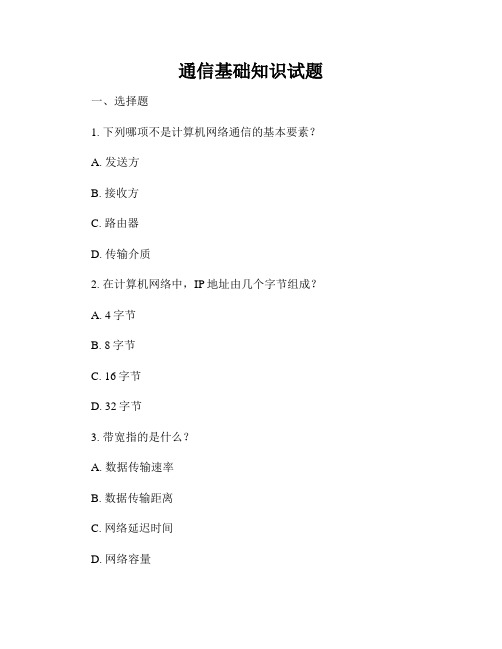 通信基础知识试题

一、选择题

1. 下列哪项不是计算机网络通信的基本要素？

A. 发送方

B. 接收方

C. 路由器

D. 传输介质

2. 在计算机网络中，IP 地址由几个字节组成？

A. 4 字节

B. 8 字节

C. 16 字节

D. 32 字节

3. 带宽指的是什么？

A. 数据传输速率

B. 数据传输距离

C. 网络延迟时间

D. 网络容量